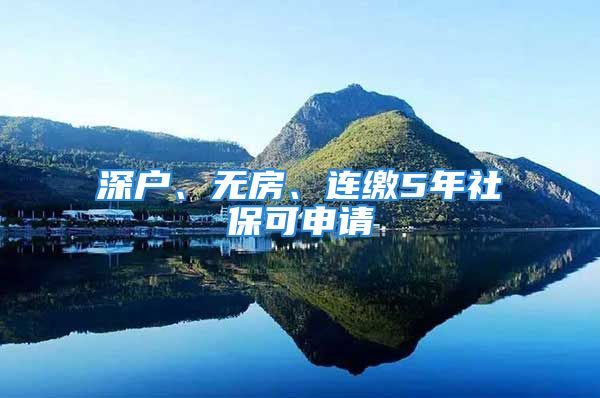 深户、无房、连缴5年社保可申请